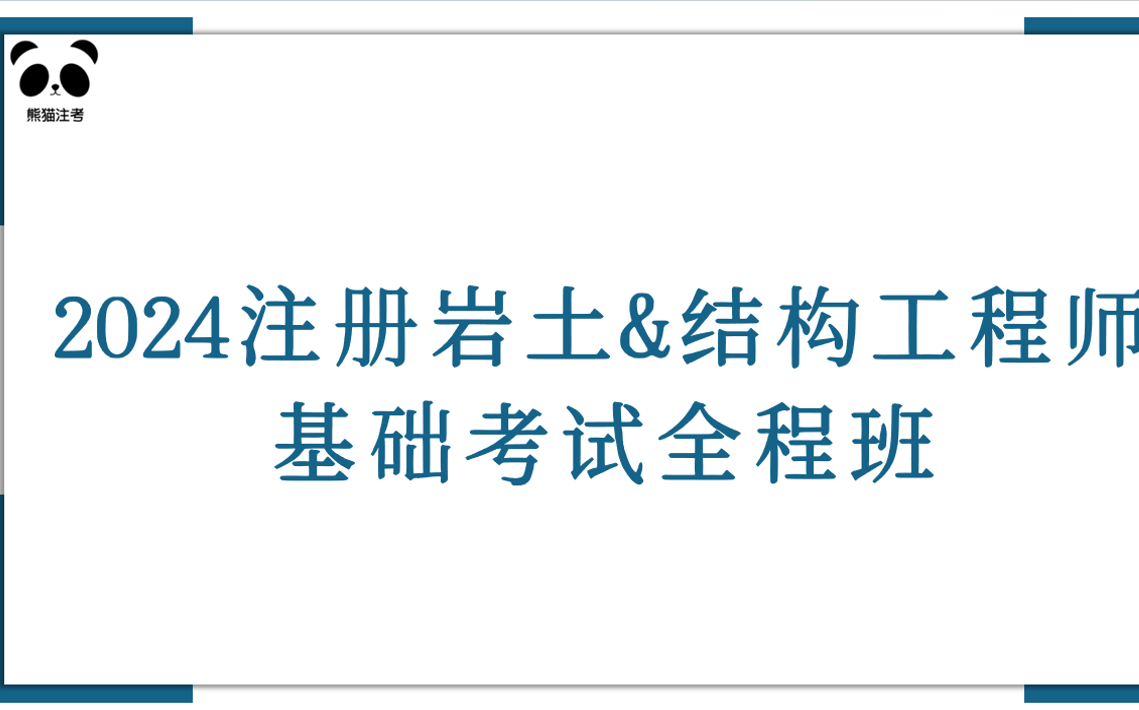 熊猫注考

2024注册岩土&结构工程师
基础考试全程班